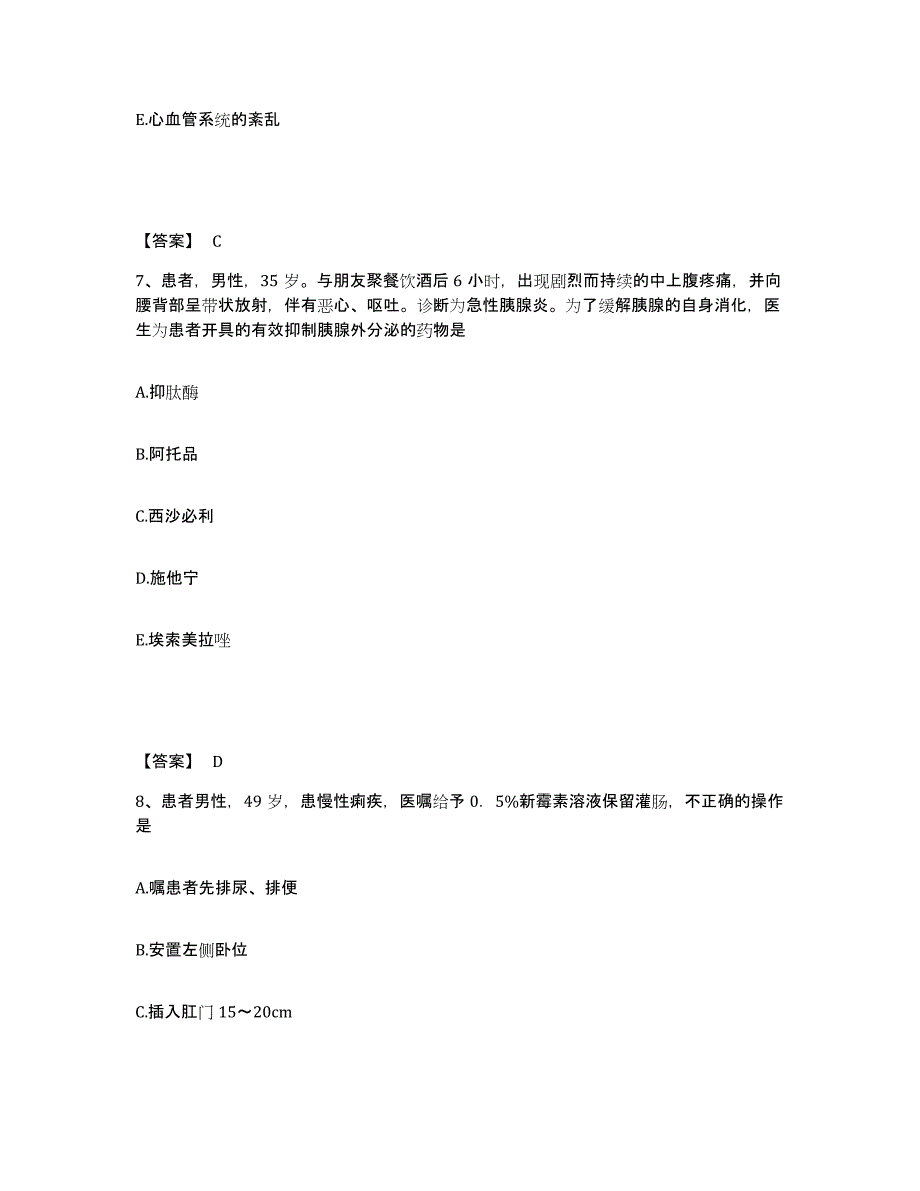 E.心血管系统的紊乱

【答案】 C

7、患者，男性，35 岁。与朋友聚餐饮酒后 6 小时，出现剧烈而持续的中上腹疼痛，并向腰背部呈带状放射，伴有恶心、呕吐。诊断为急性胰腺炎。为了缓解胰腺的自身消化，医生为患者开具的有效抑制胰腺外分泌的药物是

A.抑肽酶

B.阿托品

C.西沙必利

D.施他宁

E.埃索美拉唑

【答案】 D

8、患者男性，49 岁，患慢性痢疾，医嘱给予 0．5%新霉素溶液保留灌肠，不正确的操作是

A.嘱患者先排尿、排便

B.安置左侧卧位

C.插入肛门 15～20cm